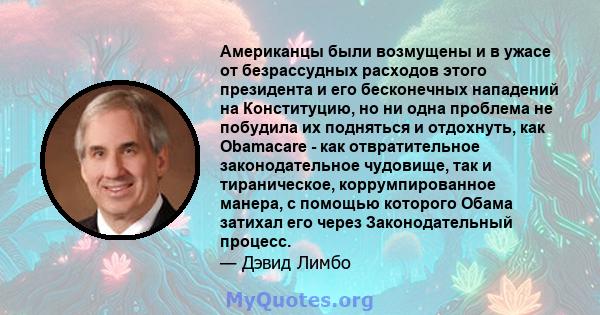 Американцы были возмущены и в ужасе от безрассудных расходов этого президента и его бесконечных нападений на Конституцию, но ни одна проблема не побудила их подняться и отдохнуть, как Obamacare - как отвратительное законодательное чудовище, так и тираническое, коррумпированное манера, с помощью которого Обама затихал его через Законодательный процесс.

— Дэвид Лимбо

MyQuotes.org